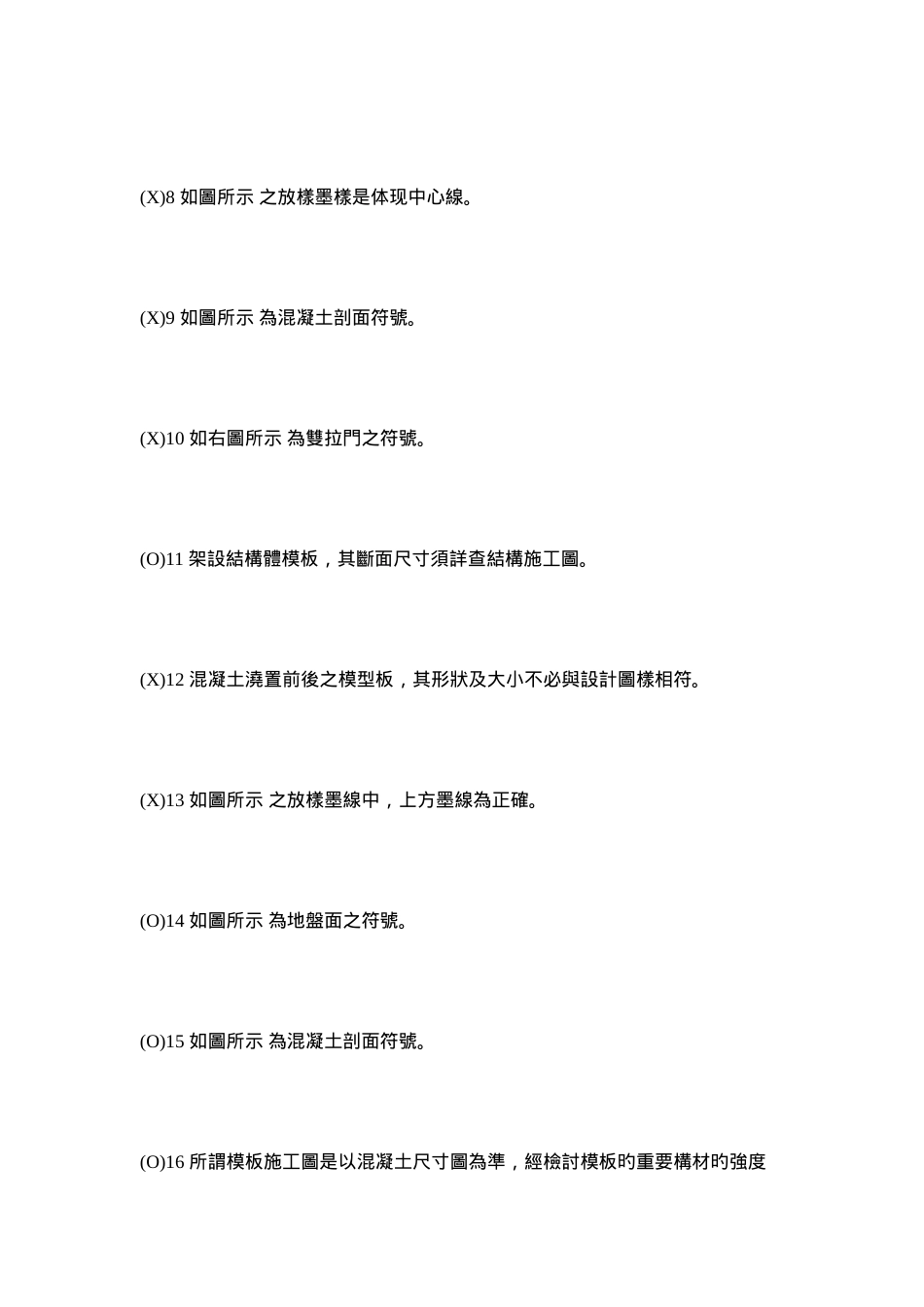 (X)8 如圖所示 之放樣墨樣是体现中心線。

(X)9 如圖所示 為混凝土剖面符號。

(X)10 如右圖所示 為雙拉門之符號。

(O)11 架設結構體模板，其斷面尺寸須詳查結構施工圖。

(X)12 混凝土澆置前後之模型板，其形狀及大小不必與設計圖樣相符。

(X)13 如圖所示 之放樣墨線中，上方墨線為正確。

(O)14 如圖所示 為地盤面之符號。

(O)15 如圖所示 為混凝土剖面符號。

(O)16 所謂模板施工圖是以混凝土尺寸圖為準，經檢討模板的重要構材的強度